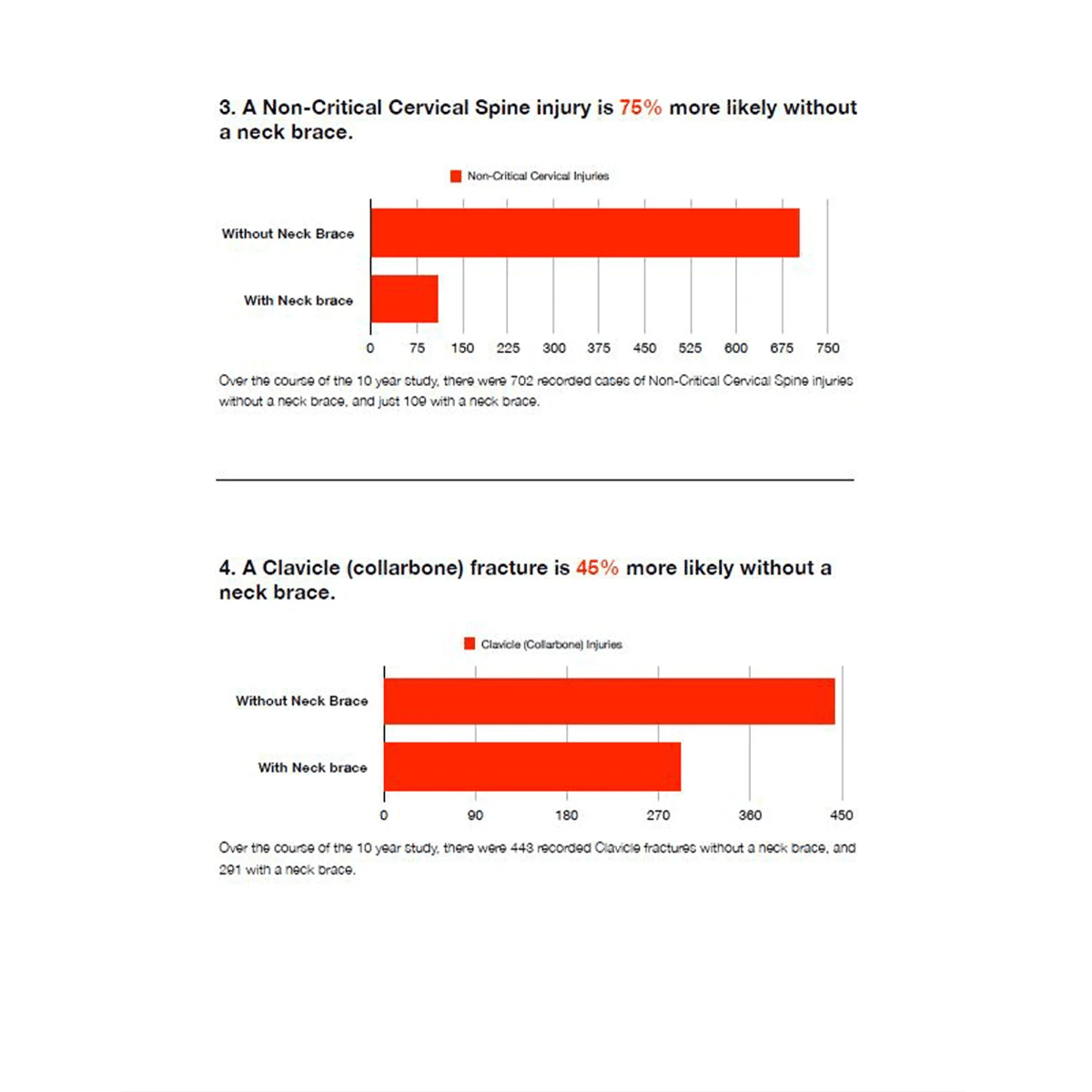 3. A Non-Critical Cervical Spine injury is 75% more likely without a neck brace.

Non-Critical Cervical Injuries

Without Neck Brace

With Neck brace

0 75 150 225 300 375 450 525 600 675 750

Over the course of the 10 year study, there were 702 recorded cases of Non-Critical Cervical Spine injuries without a neck brace, and just 109 with a neck brace.

4. A Clavicle (collarbone) fracture is 45% more likely without a neck brace.

Clavicle (Collarbone) Injuries

Without Neck Brace

With Neck brace

0 90 180 270 360 450

Over the course of the 10 year study, there were 443 recorded Clavicle fractures without a neck brace, and 291 with a neck brace.